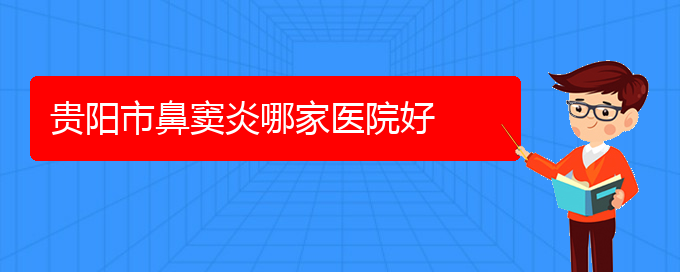 贵阳市鼻窦炎哪家医院好